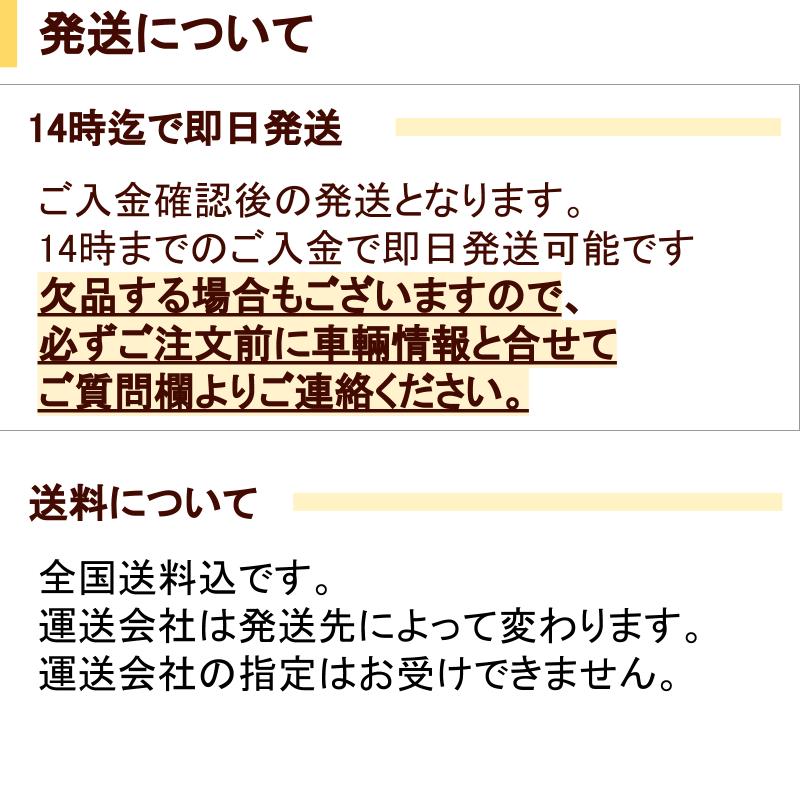 発送について

14時迄で即日発送

ご入金確認後の発送となります。
14時までのご入金で即日発送可能です
欠品する場合もございますので、
必ずご注文前に車輌情報と合せて
ご質問欄よりご連絡ください。

送料について

全国送料込です。
運送会社は発送先によって変わります。
運送会社の指定はお受けできません。